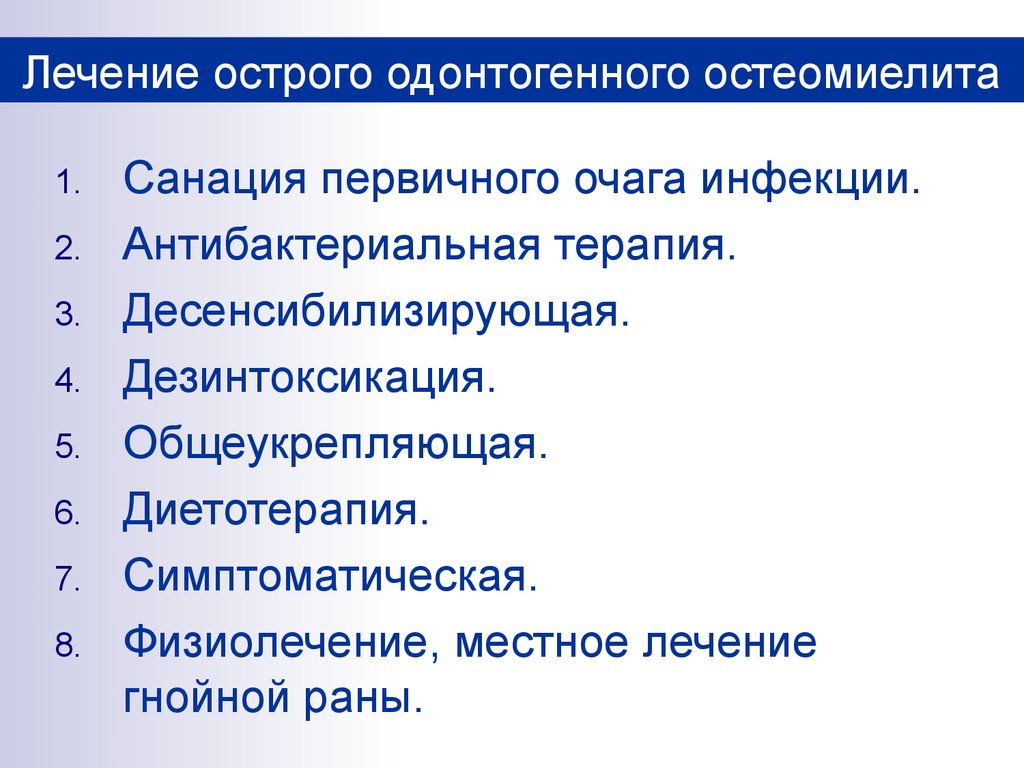 Лечение острого одонтогенного остеомиелита

1. Санация первичного очага инфекции.
2. Антибактериальная терапия.
3. Десенсибилизирующая.
4. Дезинтоксикация.
5. Общеукрепляющая.
6. Диетотерапия.
7. Симптоматическая.
8. Физиолечение, местное лечение гнойной раны.